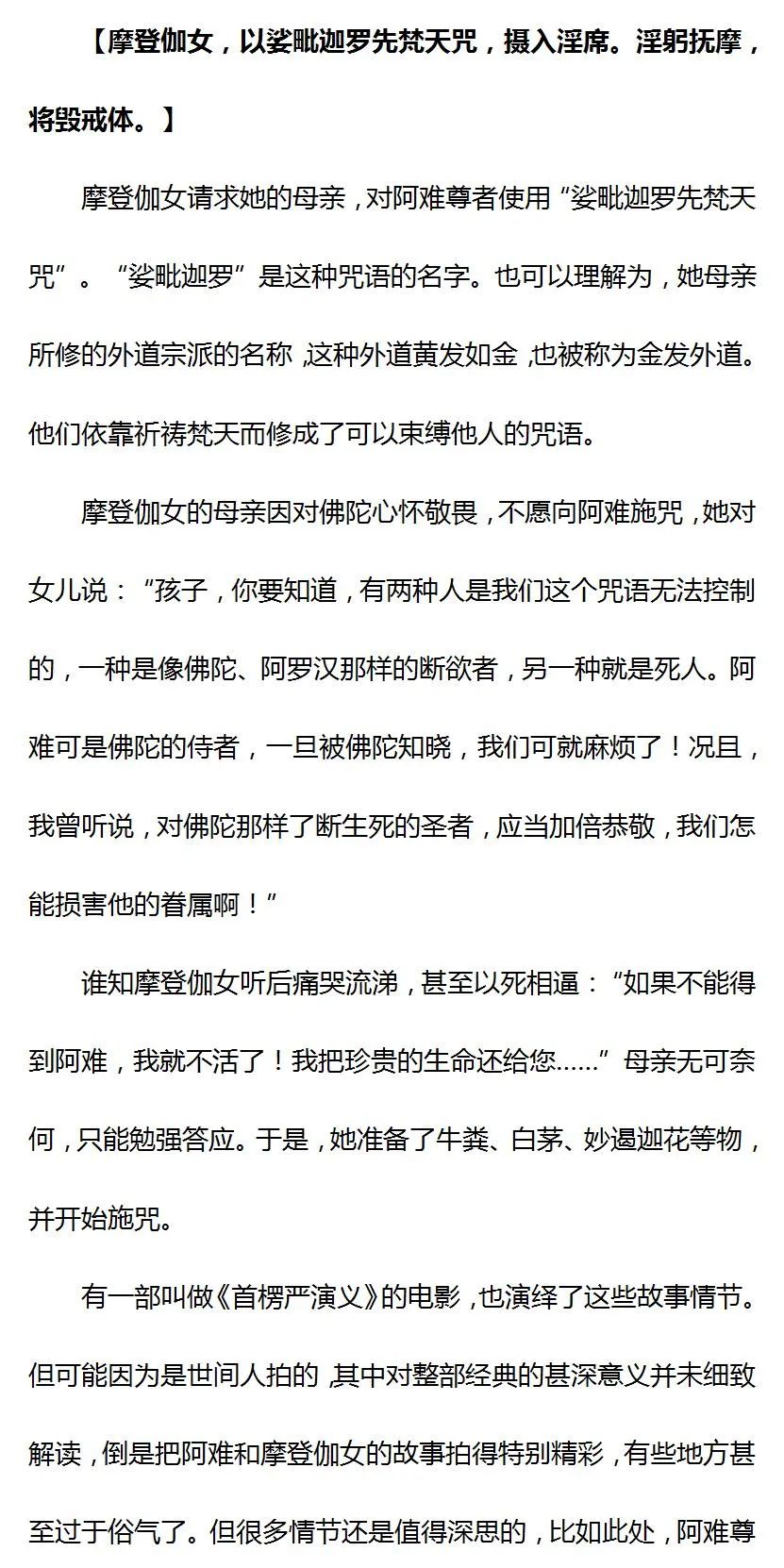 【摩登伽女，以娑毗迦罗先梵天咒，摄入淫席。淫躬抚摩，将毁戒体。】

摩登伽女请求她的母亲，对阿难尊者使用“娑毗迦罗先梵天咒”。“娑毗迦罗”是这种咒语的名字。也可以理解为，她母亲所修的外道宗派的名称，这种外道黄发如金，也被称为金发外道。他们依靠祈祷梵天而修成了可以束缚他人的咒语。

摩登伽女的母亲因对佛陀心怀敬畏，不愿向阿难施咒，她对女儿说：“孩子，你要知道，有两种人是我们这个咒语无法控制的，一种是像佛陀、阿罗汉那样的断欲者，另一种就是死人。阿难可是佛陀的侍者，一旦被佛陀知晓，我们可就麻烦了！况且，我曾听说，对佛陀那样了断生死的圣者，应当加倍恭敬，我们怎能损害他的眷属啊！”

谁知摩登伽女听后痛哭流涕，甚至以死相逼：“如果不能得到阿难，我就不活了！我把珍贵的生命还给您……”母亲无可奈何，只能勉强答应。于是，她准备了牛粪、白茅、妙遏迦花等物，并开始施咒。

有一部叫做《首楞严演义》的电影，也演绎了这些故事情节。但可能因为是世间人拍的，其中对整部经典的甚深意义并未细致解读，倒是把阿难和摩登伽女的故事拍得特别精彩，有些地方甚至过于俗气了。但很多情节还是值得深思的，比如此处，阿难尊